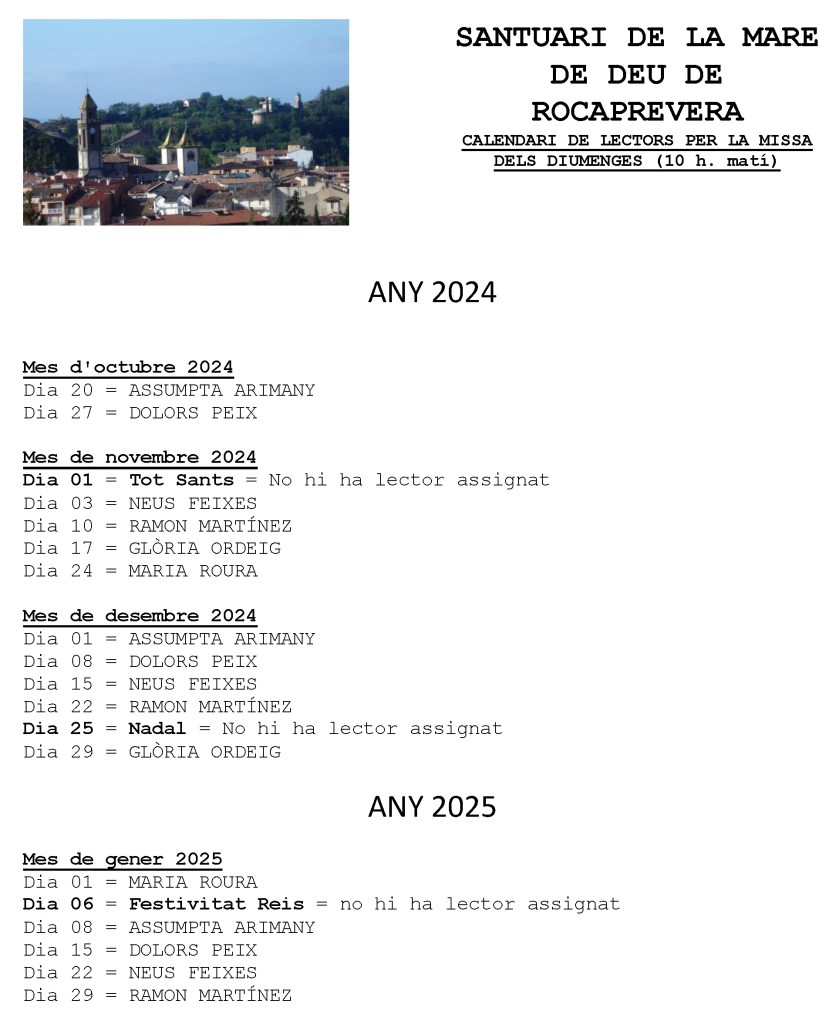 SANTUARI DE LA MARE DE DEU DE ROCAPREVERA
CALENDARI DE LECTORS PER LA MISSA DELS DIUMENGES (10 h. matí)

ANY 2024

Mes d'octubre 2024
Dia 20 = ASSUMPTA ARIMANY
Dia 27 = DOLORS PEIX

Mes de novembre 2024
Dia 01 = Tot Sants = No hi ha lector assignat
Dia 03 = NEUS FEIXES
Dia 10 = RAMON MARTÍNEZ
Dia 17 = GLÒRIA ORDEIG
Dia 24 = MARIA ROURA

Mes de desembre 2024
Dia 01 = ASSUMPTA ARIMANY
Dia 08 = DOLORS PEIX
Dia 15 = NEUS FEIXES
Dia 22 = RAMON MARTÍNEZ
Dia 25 = Nadal = No hi ha lector assignat
Dia 29 = GLÒRIA ORDEIG

ANY 2025

Mes de gener 2025
Dia 01 = MARIA ROURA
Dia 06 = Festivitat Reis = no hi ha lector assignat
Dia 08 = ASSUMPTA ARIMANY
Dia 15 = DOLORS PEIX
Dia 22 = NEUS FEIXES
Dia 29 = RAMON MARTÍNEZ